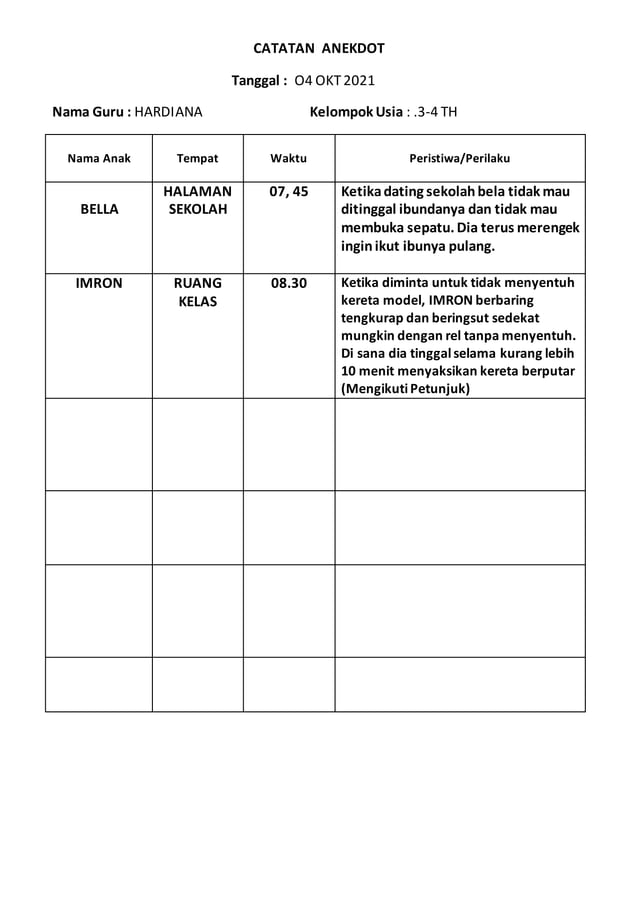 CATATAN ANEKDOT

Tanggal : O4 OKT 2021

Nama Guru : HARDIANA

Kelompok Usia : .3-4 TH

| Nama Anak | Tempat | Waktu | Peristiwa/Perilaku |
|---|---|---|---|
| BELLA | HALAMAN SEKOLAH | 07, 45 | Ketika dating sekolah bela tidak mau ditinggal ibundanya dan tidak mau membuka sepatu. Dia terus merengek ingin ikut ibunya pulang. |
| IMRON | RUANG KELAS | 08.30 | Ketika diminta untuk tidak menyentuh kereta model, IMRON berbaring tengkurap dan beringsut sedekat mungkin dengan rel tanpa menyentuh. Di sana dia tinggal selama kurang lebih 10 menit menyaksikan kereta berputar (Mengikuti Petunjuk) |
| | | | |
| | | | |
| | | | |
| | | | |